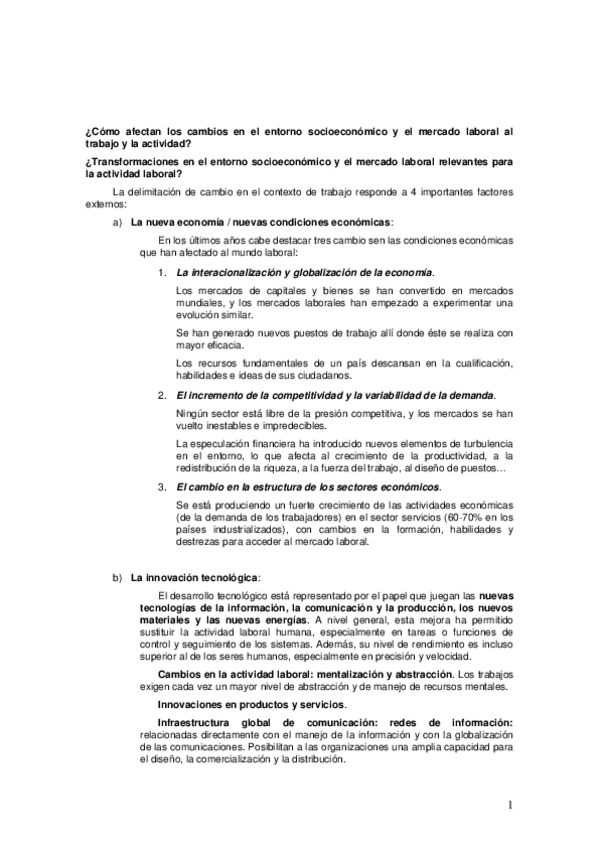 ¿Cómo afectan los cambios en el entorno socioeconómico y el mercado laboral al trabajo y la actividad?

¿Transformaciones en el entorno socioeconómico y el mercado laboral relevantes para la actividad laboral?

La delimitación de cambio en el contexto de trabajo responde a 4 importantes factores externos:

a) La nueva economía / nuevas condiciones económicas:

En los últimos años cabe destacar tres cambio sen las condiciones económicas que han afectado al mundo laboral:

1. La interacionalización y globalización de la economía.

Los mercados de capitales y bienes se han convertido en mercados mundiales, y los mercados laborales han empezado a experimentar una evolución similar.

Se han generado nuevos puestos de trabajo allí donde éste se realiza con mayor eficacia.

Los recursos fundamentales de un país descansan en la cualificación, habilidades e ideas de sus ciudadanos.

2. El incremento de la competitividad y la variabilidad de la demanda.

Ningún sector está libre de la presión competitiva, y los mercados se han vuelto inestables e impredecibles.

La especulación financiera ha introducido nuevos elementos de turbulencia en el entorno, lo que afecta al crecimiento de la productividad, a la redistribución de la riqueza, a la fuerza del trabajo, al diseño de puestos…

3. El cambio en la estructura de los sectores económicos.

Se está produciendo un fuerte crecimiento de las actividades económicas (de la demanda de los trabajadores) en el sector servicios (60-70% en los países industrializados), con cambios en la formación, habilidades y destrezas para acceder al mercado laboral.

b) La innovación tecnológica:

El desarrollo tecnológico está representado por el papel que juegan las nuevas tecnologías de la información, la comunicación y la producción, los nuevos materiales y las nuevas energías. A nivel general, esta mejora ha permitido sustituir la actividad laboral humana, especialmente en tareas o funciones de control y seguimiento de los sistemas. Además, su nivel de rendimiento es incluso superior al de los seres humanos, especialmente en precisión y velocidad.

Cambios en la actividad laboral: mentalización y abstracción. Los trabajos exigen cada vez un mayor nivel de abstracción y de manejo de recursos mentales.

Innovaciones en productos y servicios.

Infraestructura global de comunicación: redes de información: relacionadas directamente con el manejo de la información y con la globalización de las comunicaciones. Posibilitan a las organizaciones una amplia capacidad para el diseño, la comercialización y la distribución.

1